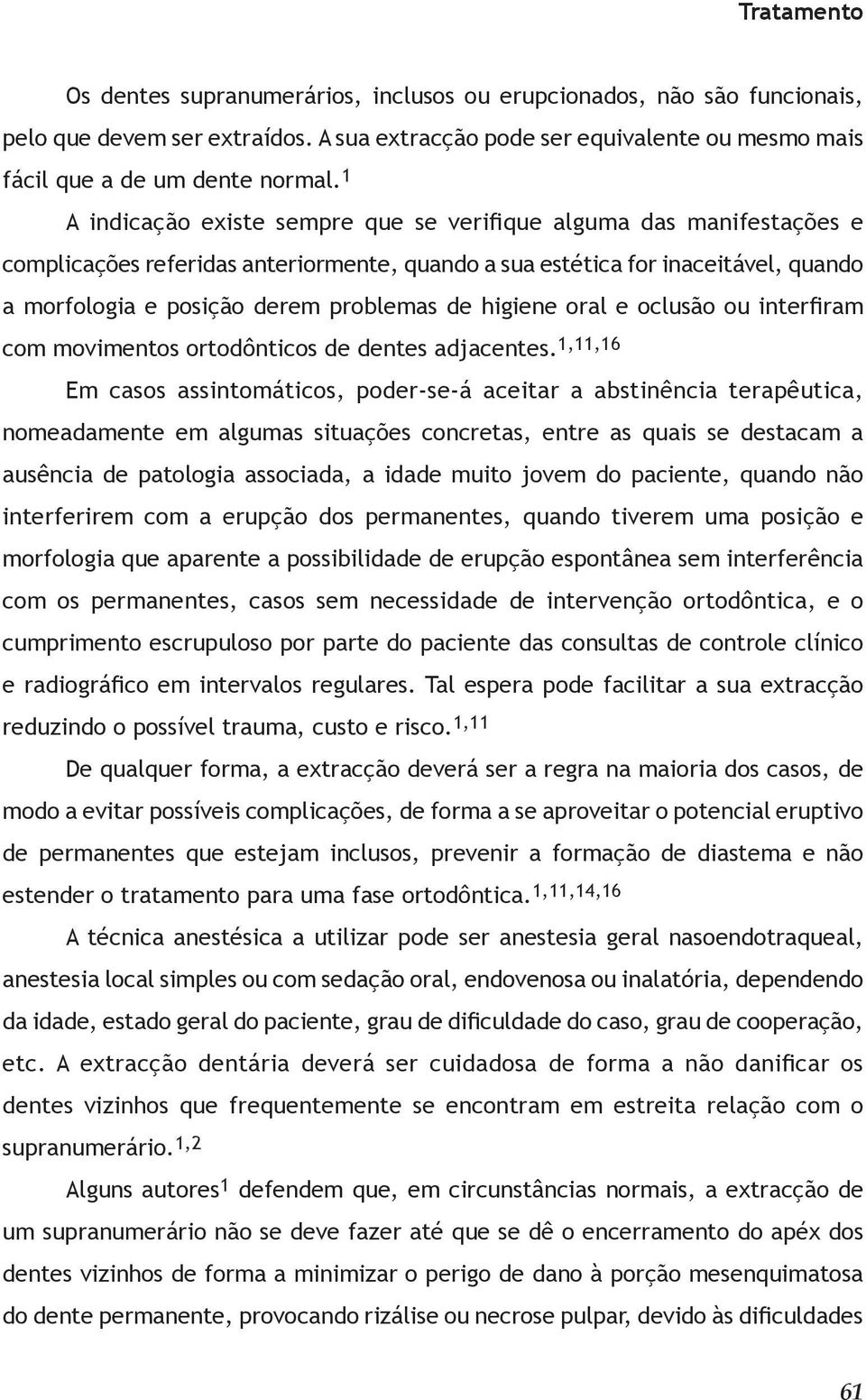 Tratamento

Os dentes supranumerários, inclusos ou erupcionados, não são funcionais, pelo que devem ser extraídos. A sua extracção pode ser equivalente ou mesmo mais fácil que a de um dente normal.$^{1}$

A indicação existe sempre que se verifique alguma das manifestações e complicações referidas anteriormente, quando a sua estética for inaceitável, quando a morfologia e posição derem problemas de higiene oral e oclusão ou interfiram com movimentos ortodônticos de dentes adjacentes.$^{1,11,16}$

Em casos assintomáticos, poder-se-á aceitar a abstinência terapêutica, nomeadamente em algumas situações concretas, entre as quais se destacam a ausência de patologia associada, a idade muito jovem do paciente, quando não interferirem com a erupção dos permanentes, quando tiverem uma posição e morfologia que aparente a possibilidade de erupção espontânea sem interferência com os permanentes, casos sem necessidade de intervenção ortodôntica, e o cumprimento escrupuloso por parte do paciente das consultas de controle clínico e radiográfico em intervalos regulares. Tal espera pode facilitar a sua extracção reduzindo o possível trauma, custo e risco.$^{1,11}$

De qualquer forma, a extracção deverá ser a regra na maioria dos casos, de modo a evitar possíveis complicações, de forma a se aproveitar o potencial eruptivo de permanentes que estejam inclusos, prevenir a formação de diastema e não estender o tratamento para uma fase ortodôntica.$^{1,11,14,16}$

A técnica anestésica a utilizar pode ser anestesia geral nasoendotraqueal, anestesia local simples ou com sedação oral, endovenosa ou inalatória, dependendo da idade, estado geral do paciente, grau de dificuldade do caso, grau de cooperação, etc. A extracção dentária deverá ser cuidadosa de forma a não danificar os dentes vizinhos que frequentemente se encontram em estreita relação com o supranumerário.$^{1,2}$

Alguns autores$^{1}$ defendem que, em circunstâncias normais, a extracção de um supranumerário não se deve fazer até que se dê o encerramento do apéx dos dentes vizinhos de forma a minimizar o perigo de dano à porção mesenquimatosa do dente permanente, provocando rizálise ou necrose pulpar, devido às dificuldades

61